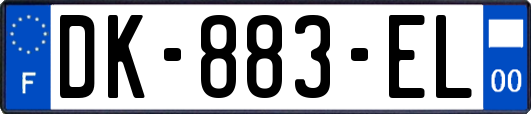 F
DK-883-EL
00